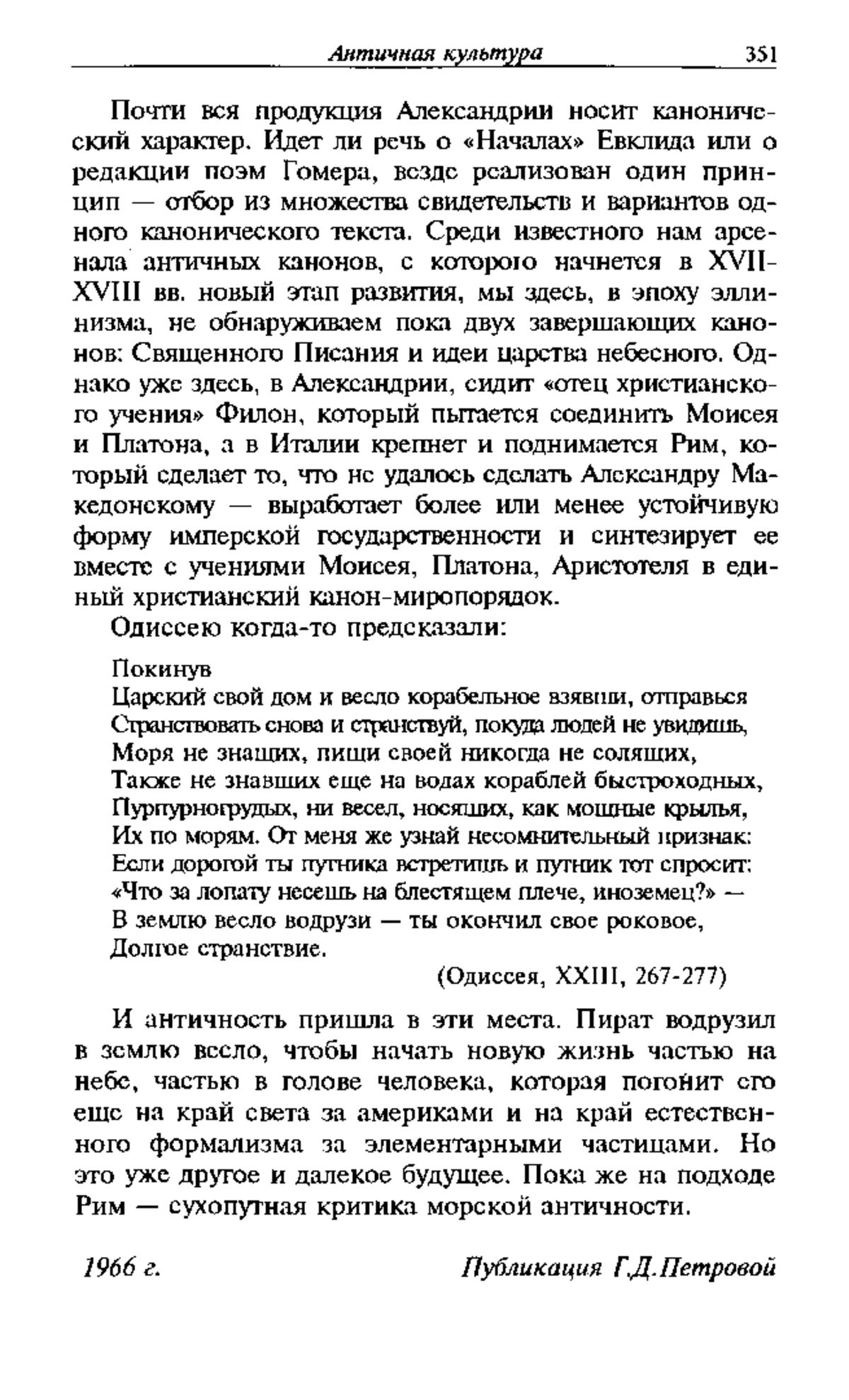 Античная культура 351

Почти вся продукция Александрии носит канонический характер. Идет ли речь о «Началах» Евклида или о редакции поэм Гомера, везде реализован один принцип — отбор из множества свидетельств и вариантов одного канонического текста. Среди известного нам арсенала античных канонов, с которого начнется в XVII-XVIII вв. новый этап развития, мы здесь, в эпоху эллинизма, не обнаруживаем пока двух завершающих канонов: Священного Писания и идеи царства небесного. Однако уже здесь, в Александрии, сидит «отец христианского учения» Филон, который пытается соединить Моисея и Платона, а в Италии крепнет и поднимается Рим, который сделает то, что не удалось сделать Александру Македонскому — выработает более или менее устойчивую форму имперской государственности и синтезирует ее вместе с учениями Моисея, Платона, Аристотеля в единый христианский канон-миропорядок.

Одиссею когда-то предсказали:

Покинув
Царский свой дом и весло корабельное взявши, отправься
Странствовать снова и странствуй, покуда людей не увидишь,
Моря не знащих, пищи своей никогда не солящих,
Также не знавших еще на водах кораблей быстроходных,
Пурпурногрудых, ни весел, носящих, как мощные крылья,
Их по морям. От меня же узнай несомнительный признак:
Если дорогой ты путника встретишь и путник тот спросит:
«Что за лопату несешь на блестящем плече, иноземец?» —
В землю весло водрузи — ты окончил свое роковое,
Долгое странствие.
(Одиссея, XXIII, 267-277)

И античность пришла в эти места. Пират водрузил в землю весло, чтобы начать новую жизнь частью на небе, частью в голове человека, которая погонит его еще на край света за америками и на край естественного формализма за элементарными частицами. Но это уже другое и далекое будущее. Пока же на подходе Рим — сухопутная критика морской античности.

1966 г. Публикация Г.Д.Петровой